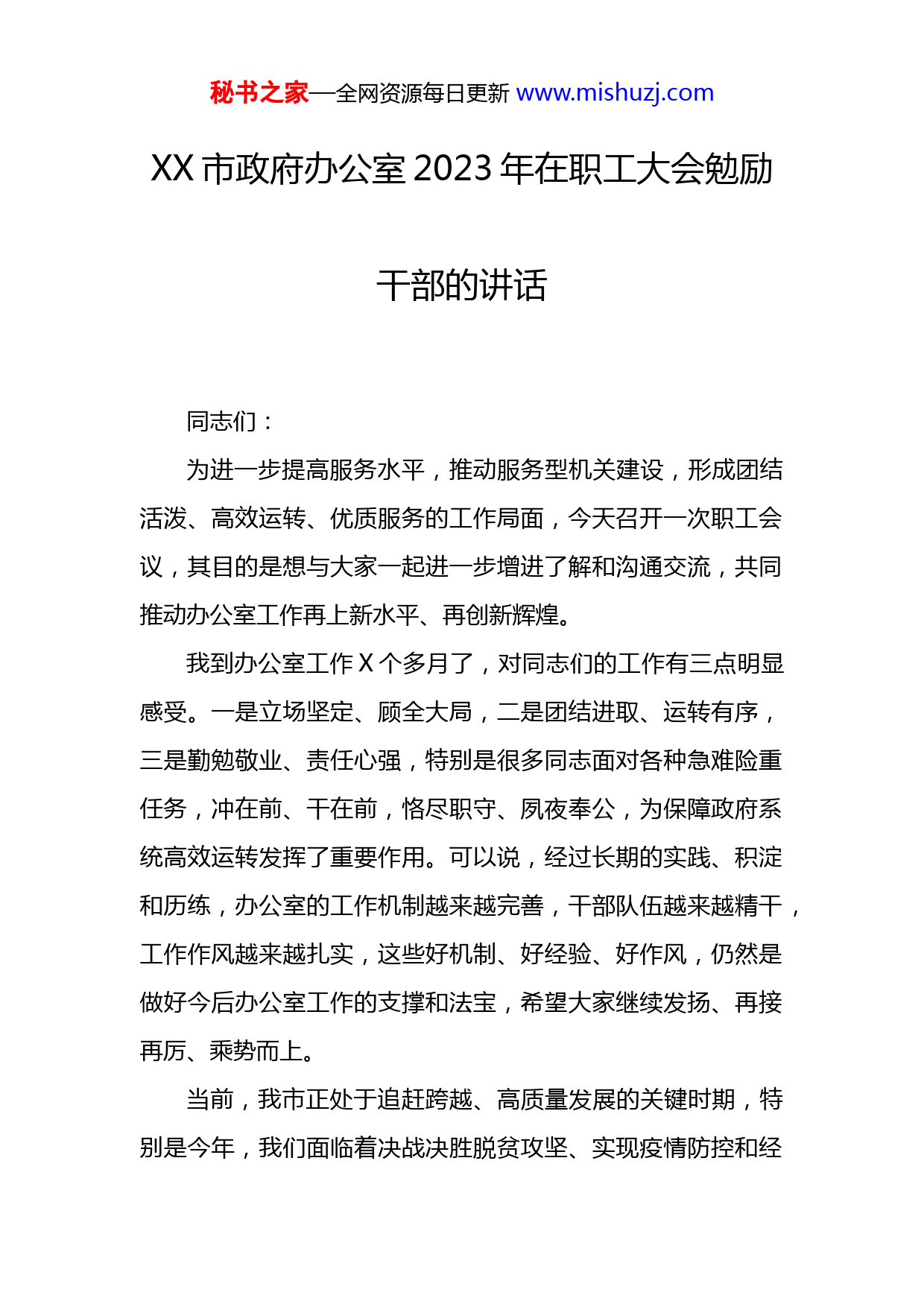 秘书之家—全网资源每日更新 www.mishuzj.com

XX 市政府办公室 2023 年在职工大会勉励干部的讲话

同志们：

为进一步提高服务水平，推动服务型机关建设，形成团结活泼、高效运转、优质服务的工作局面，今天召开一次职工会议，其目的是想与大家一起进一步增进了解和沟通交流，共同推动办公室工作再上新水平、再创新辉煌。

我到办公室工作 X 个多月了，对同志们的工作有三点明显感受。一是立场坚定、顾全大局，二是团结进取、运转有序，三是勤勉敬业、责任心强，特别是很多同志面对各种急难险重任务，冲在前、干在前，恪尽职守、夙夜奉公，为保障政府系统高效运转发挥了重要作用。可以说，经过长期的实践、积淀和历练，办公室的工作机制越来越完善，干部队伍越来越精干，工作作风越来越扎实，这些好机制、好经验、好作风，仍然是做好今后办公室工作的支撑和法宝，希望大家继续发扬、再接再厉、乘势而上。

当前，我市正处于追赶跨越、高质量发展的关键时期，特别是今年，我们面临着决战决胜脱贫攻坚、实现疫情防控和经